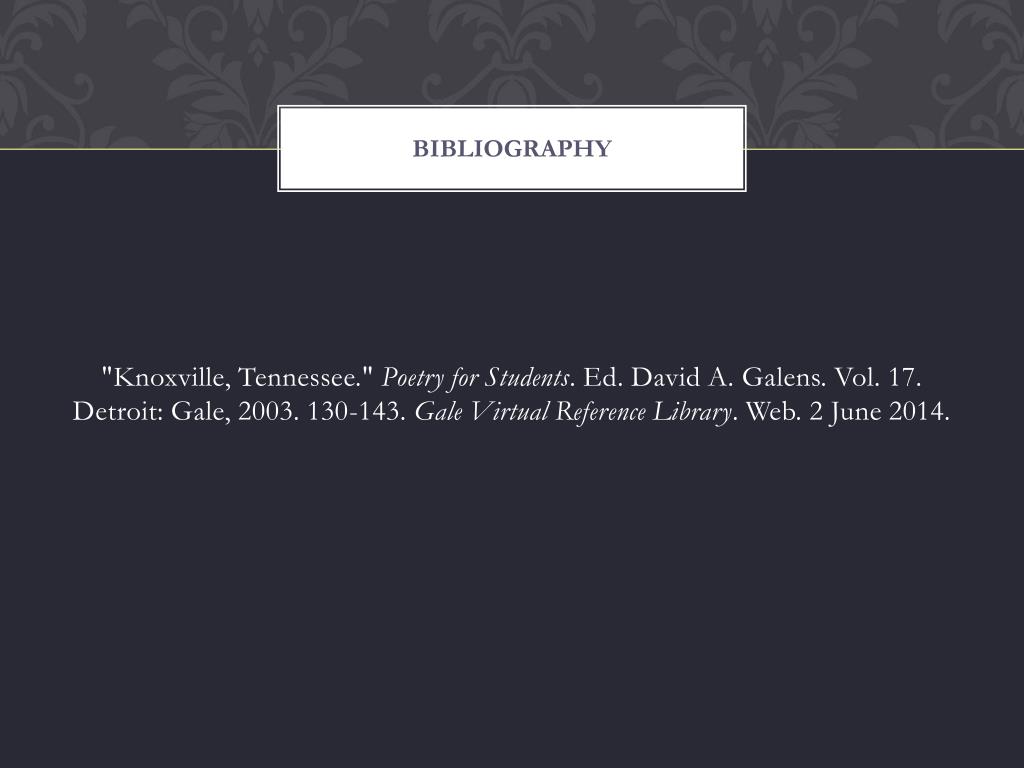 BIBLIOGRAPHY

"Knoxville, Tennessee." Poetry for Students. Ed. David A. Galens. Vol. 17. Detroit: Gale, 2003. 130-143. Gale Virtual Reference Library. Web. 2 June 2014.